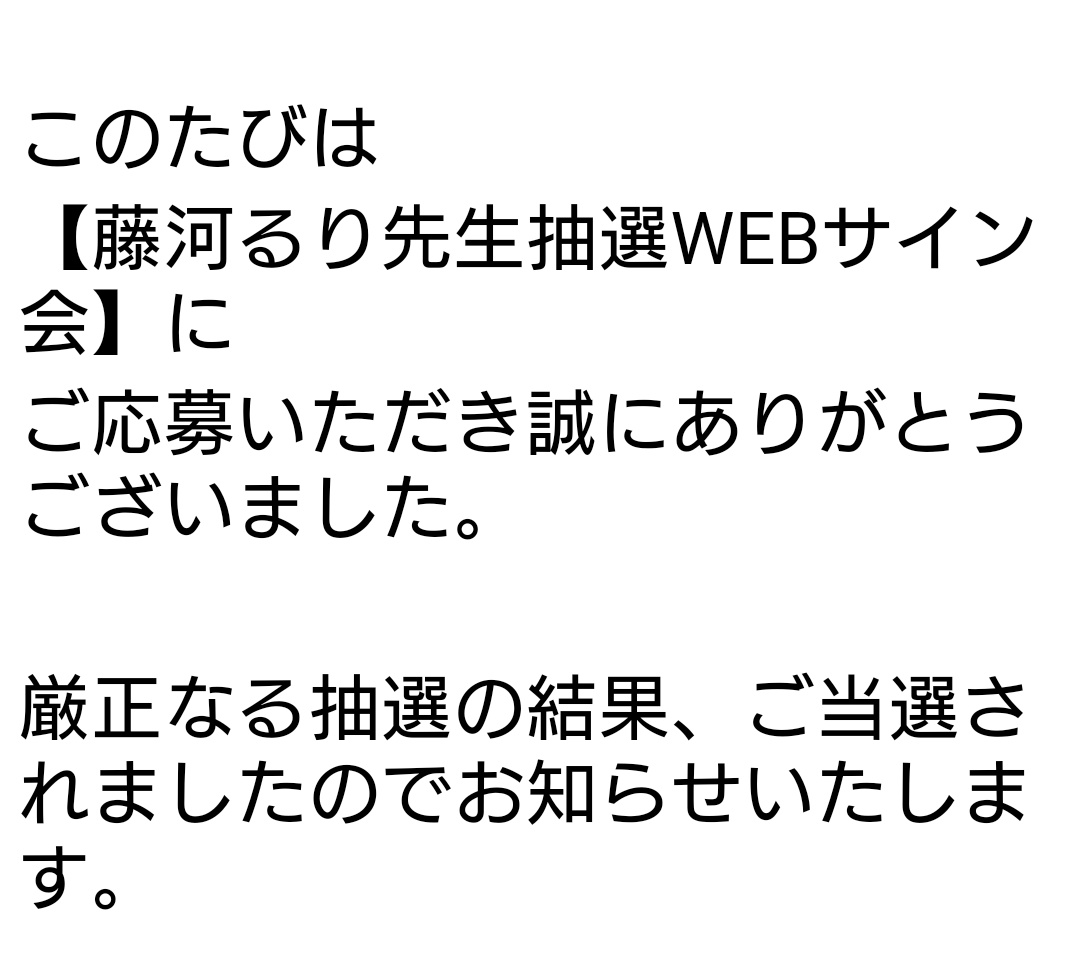 このたびは
【藤河るり先生抽選WEBサイン会】に
ご応募いただき誠にありがとうございました。

厳正なる抽選の結果、ご当選されましたのでお知らせいたします。